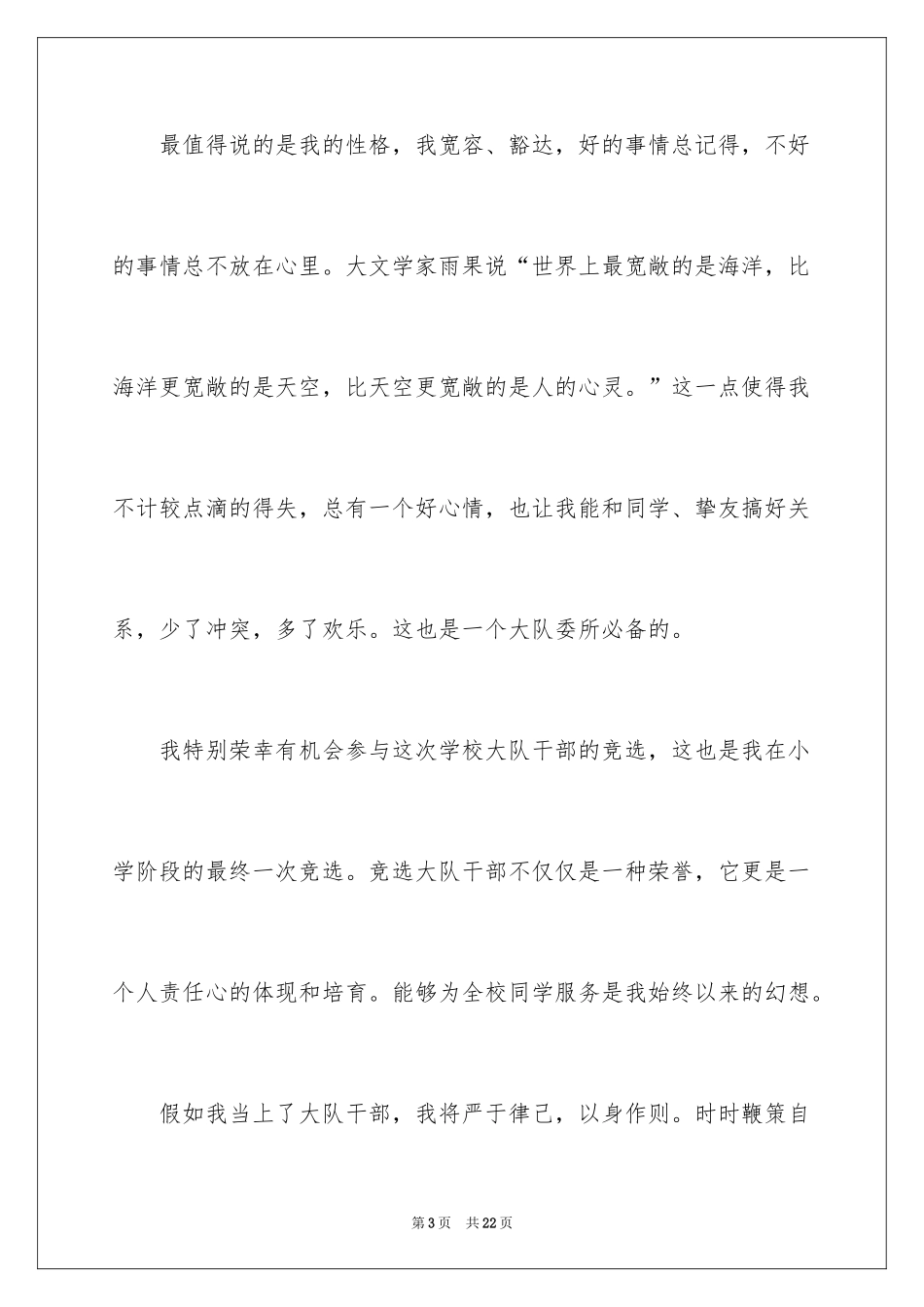 最值得说的是我的性格，我宽容、豁达，好的事情总记得，不好的事情总不放在心里。大文学家雨果说“世界上最宽敞的是海洋，比海洋更宽敞的是天空，比天空更宽敞的是人的心灵。”这一点使得我不计较点滴的得失，总有一个好心情，也让我能和同学、挚友搞好关系，少了冲突，多了欢乐。这也是一个大队委所必备的。

我特别荣幸有机会参与这次学校大队干部的竞选，这也是我在小学阶段的最终一次竞选。竞选大队干部不仅仅是一种荣誉，它更是一个人责任心的体现和培育。能够为全校同学服务是我始终以来的幻想。

假如我当上了大队干部，我将严于律己，以身作则。时时鞭策自

第3页　共22页